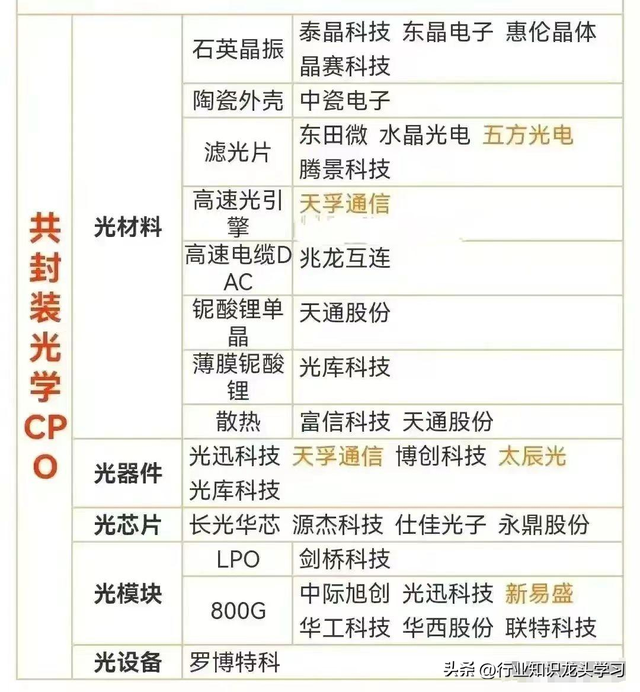 | 共封装光学CPO | 光材料 | 石英晶振 | 泰晶科技 东晶电子 惠伦晶体 晶赛科技 |
|---|---|---|---|
| | | 陶瓷外壳 | 中瓷电子 |
| | | 滤光片 | 东田微 水晶光电 五方光电 腾景科技 |
| | | 高速光引擎 | 天孚通信 |
| | | 高速电缆DAC | 兆龙互连 |
| | | 铌酸锂单晶 | 天通股份 |
| | | 薄膜铌酸锂 | 光库科技 |
| | | 散热 | 富信科技 天通股份 |
| | 光器件 | 光迅科技 天孚通信 博创科技 太辰光 光库科技 | |
| | 光芯片 | 长光华芯 源杰科技 仕佳光子 永鼎股份 | |
| | 光模块 | LPO | 剑桥科技 |
| | | 800G | 中际旭创 光迅科技 新易盛 华工科技 华西股份 联特科技 |
| | 光设备 | 罗博特科 | |

头条 @行业知识龙头学习